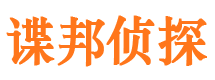 谍邦侦探